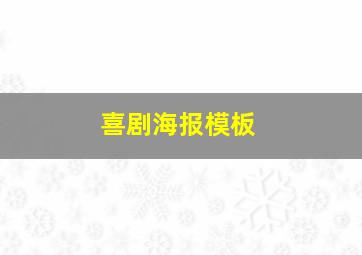 喜剧海报模板